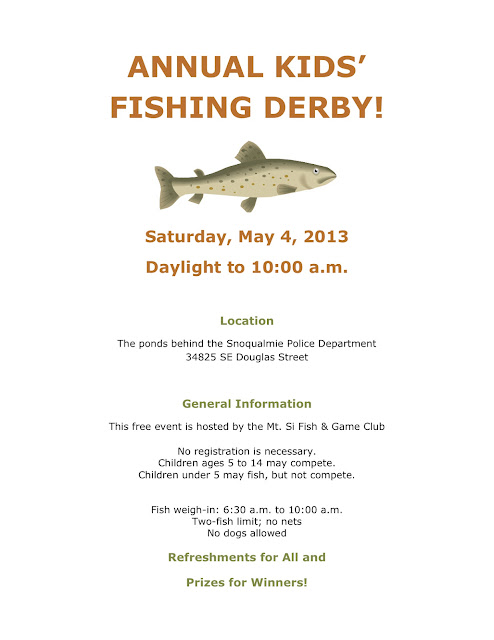 ANNUAL KIDS'
FISHING DERBY!

Saturday, May 4, 2013

Daylight to 10:00 a.m.

Location

The ponds behind the Snoqualmie Police Department
34825 SE Douglas Street

General Information

This free event is hosted by the Mt. Si Fish & Game Club

No registration is necessary.
Children ages 5 to 14 may compete.
Children under 5 may fish, but not compete.

Fish weigh-in: 6:30 a.m. to 10:00 a.m.
Two-fish limit; no nets
No dogs allowed

Refreshments for All and

Prizes for Winners!